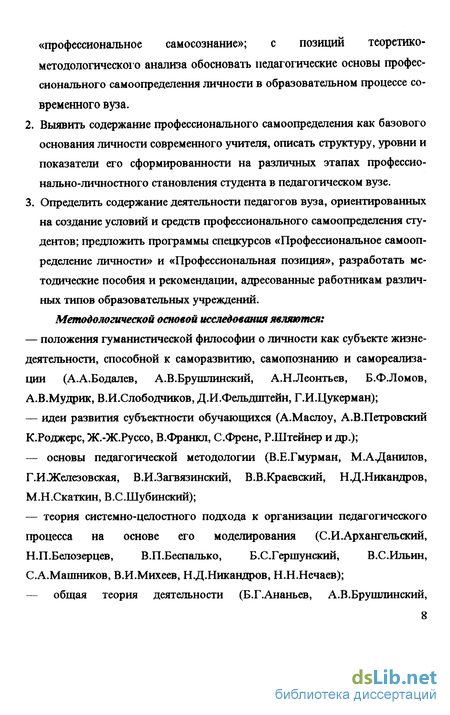 «профессиональное самосознание»; с позиций теоретико-методологического анализа обосновать педагогические основы профессионального самоопределения личности в образовательном процессе современного вуза.

2. Выявить содержание профессионального самоопределения как базового основания личности современного учителя, описать структуру, уровни и показатели его сформированности на различных этапах профессионально-личностного становления студента в педагогическом вузе.

3. Определить содержание деятельности педагогов вуза, ориентированных на создание условий и средств профессионального самоопределения студентов; предложить программы спецкурсов «Профессиональное самоопределение личности» и «Профессиональная позиция», разработать методические пособия и рекомендации, адресованные работникам различных типов образовательных учреждений.

Методологической основой исследования являются:

— положения гуманистической философии о личности как субъекте жизнедеятельности, способной к саморазвитию, самопознанию и самореализации (А.А.Бодалев, А.В.Брушлинский, А.Н.Леонтьев, Б.Ф.Ломов, А.В.Мудрик, В.И.Слободчиков, Д.И.Фельдштейн, Г.И.Цукерман);

— идеи развития субъектности обучающихся (А.Маслоу, А.В.Петровский К.Роджерс, Ж.-Ж.Руссо, В.Франкл, С.Френе, Р.Штейнер и др.);

— основы педагогической методологии (В.Е.Гмурман, М.А.Данилов, Г.И.Железовская, В.И.Загвязинский, В.В.Краевский, Н.Д.Никандров, М.Н.Скаткин, В.С.Шубинский);

— теория системно-целостного подхода к организации педагогического процесса на основе его моделирования (С.И.Архангельский, Н.П.Белозерцев, В.П.Беспалько, Б.С.Гершунский, В.С.Ильин, С.А.Машников, В.И.Михеев, Н.Д.Никандров, Н.Н.Нечаев);

— общая теория деятельности (Б.Г.Ананьев, А.В.Брушлинский,

8

dsLib.net
библиотека диссертаций